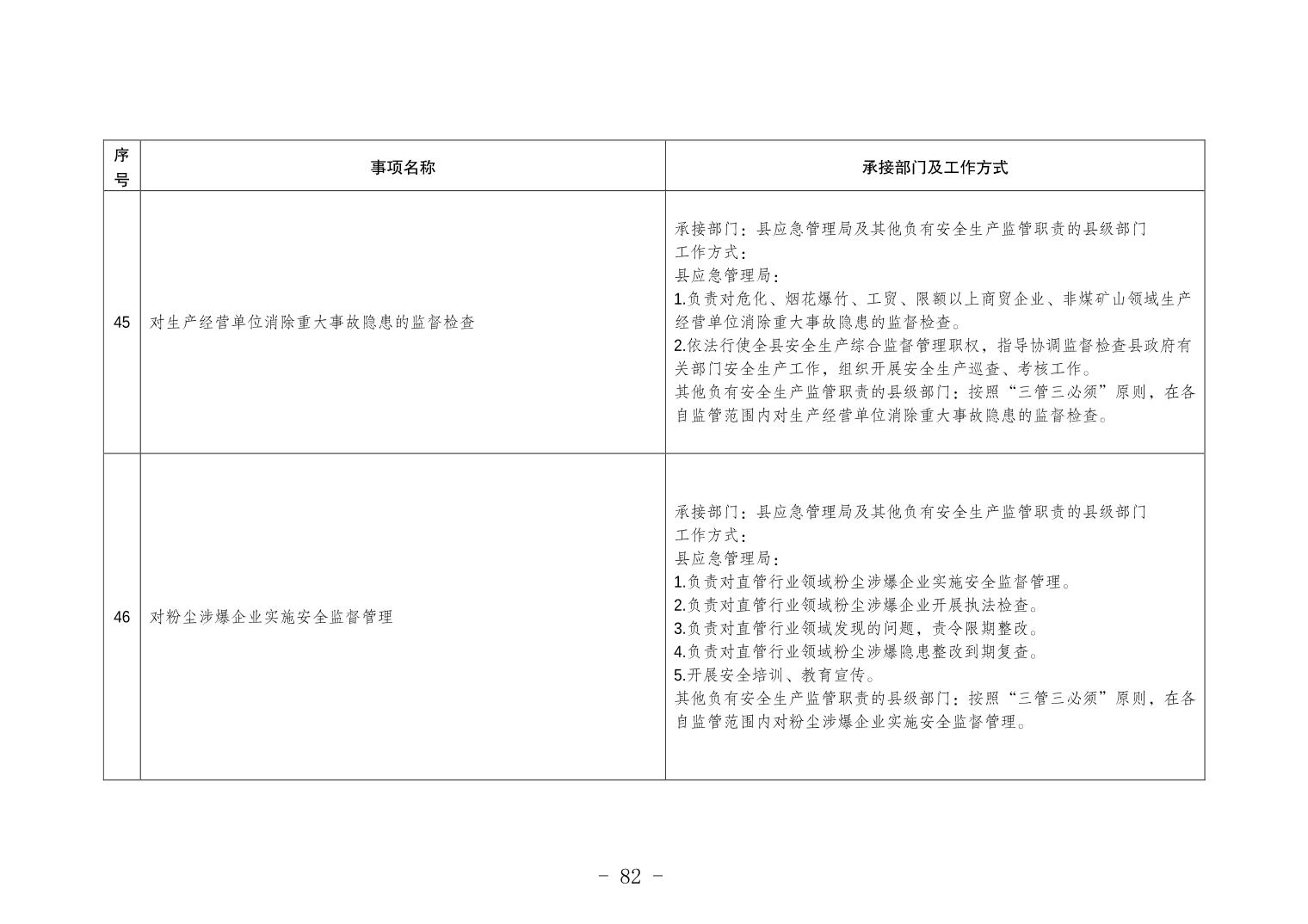 | 序号 | 事项名称 | 承接部门及工作方式 |
|---|---|---|
| 45 | 对生产经营单位消除重大事故隐患的监督检查 | 承接部门：县应急管理局及其他负有安全生产监管职责的县级部门<br>工作方式：<br>县应急管理局：<br>1.负责对危化、烟花爆竹、工贸、限额以上商贸企业、非煤矿山领域生产经营单位消除重大事故隐患的监督检查。<br>2.依法行使全县安全生产综合监督管理职权，指导协调监督检查县政府有关部门安全生产工作，组织开展安全生产巡查、考核工作。<br>其他负有安全生产监管职责的县级部门：按照“三管三必须”原则，在各自监管范围内对生产经营单位消除重大事故隐患的监督检查。 |
| 46 | 对粉尘涉爆企业实施安全监督管理 | 承接部门：县应急管理局及其他负有安全生产监管职责的县级部门<br>工作方式：<br>县应急管理局：<br>1.负责对直管行业领域粉尘涉爆企业实施安全监督管理。<br>2.负责对直管行业领域粉尘涉爆企业开展执法检查。<br>3.负责对直管行业领域发现的问题，责令限期整改。<br>4.负责对直管行业领域粉尘涉爆隐患整改到期复查。<br>5.开展安全培训、教育宣传。<br>其他负有安全生产监管职责的县级部门：按照“三管三必须”原则，在各自监管范围内对粉尘涉爆企业实施安全监督管理。 |

－ 82 －